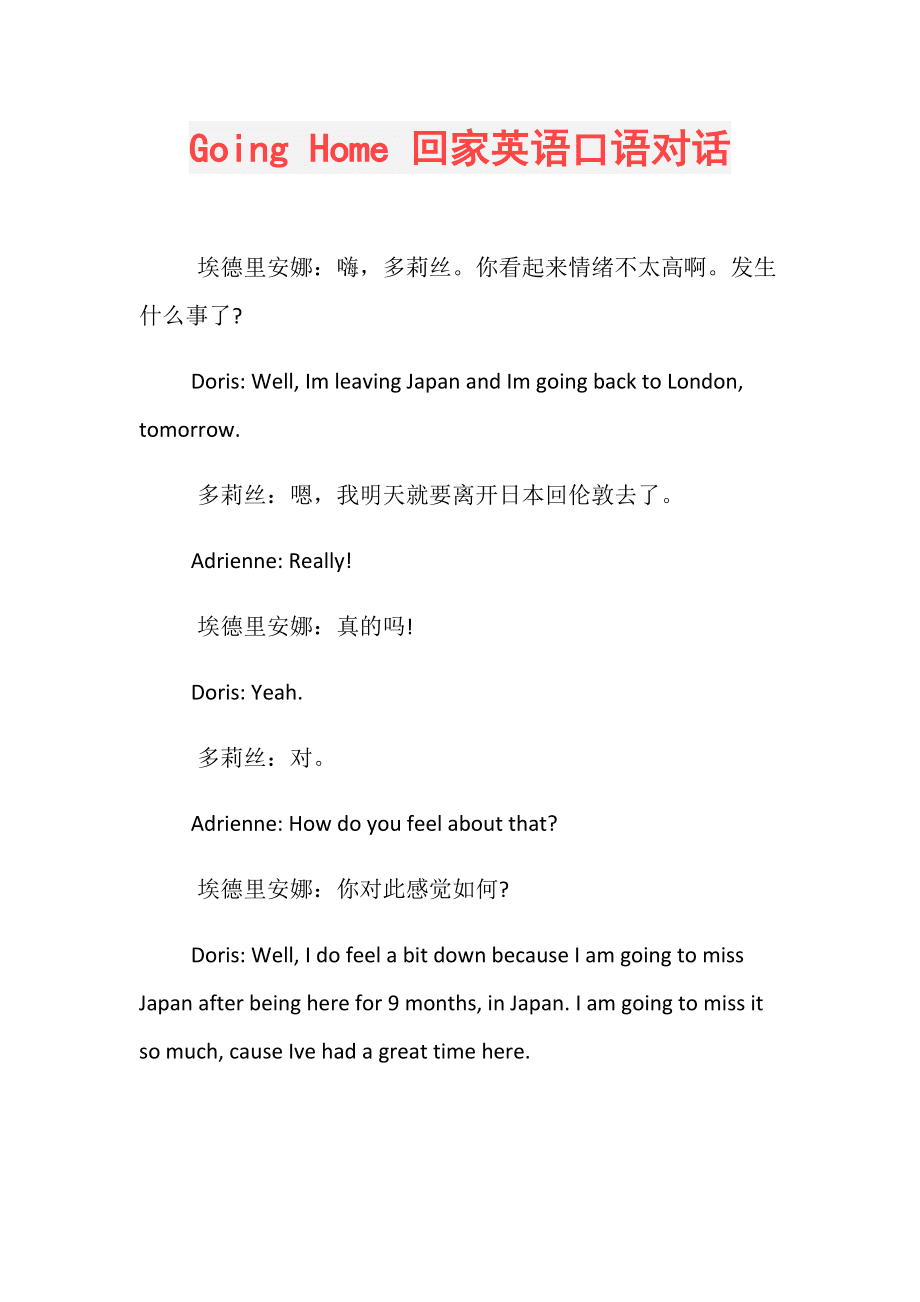 Going Home 回家英语口语对话

埃德里安娜：嗨，多莉丝。你看起来情绪不太高啊。发生什么事了?

Doris: Well, Im leaving Japan and Im going back to London, tomorrow.

多莉丝：嗯，我明天就要离开日本回伦敦去了。

Adrienne: Really!

埃德里安娜：真的吗!

Doris: Yeah.

多莉丝：对。

Adrienne: How do you feel about that?

埃德里安娜：你对此感觉如何?

Doris: Well, I do feel a bit down because I am going to miss Japan after being here for 9 months, in Japan. I am going to miss it so much, cause Ive had a great time here.